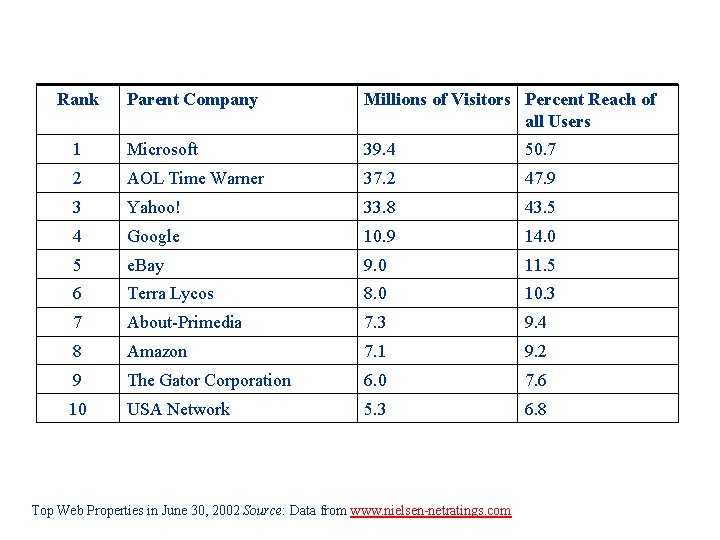 | Rank | Parent Company | Millions of Visitors | Percent Reach of all Users |
|---|---|---|---|
| 1 | Microsoft | 39.4 | 50.7 |
| 2 | AOL Time Warner | 37.2 | 47.9 |
| 3 | Yahoo! | 33.8 | 43.5 |
| 4 | Google | 10.9 | 14.0 |
| 5 | eBay | 9.0 | 11.5 |
| 6 | Terra Lycos | 8.0 | 10.3 |
| 7 | About-Primedia | 7.3 | 9.4 |
| 8 | Amazon | 7.1 | 9.2 |
| 9 | The Gator Corporation | 6.0 | 7.6 |
| 10 | USA Network | 5.3 | 6.8 |

Top Web Properties in June 30, 2002 Source: Data from www.nielsen-netratings.com